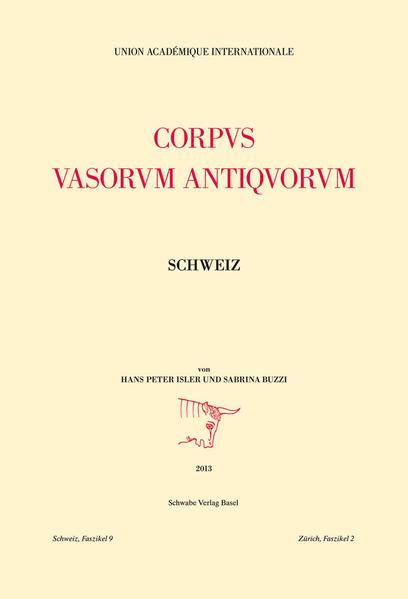 UNION ACADÉMIQUE INTERNATIONALE

CORPVS
VASORVM ANTIQVORVM

SCHWEIZ

von
HANS PETER ISLER UND SABRINA BUZZI

2013

Schwabe Verlag Basel

Schweiz, Faszikel 9

Zürich, Faszikel 2